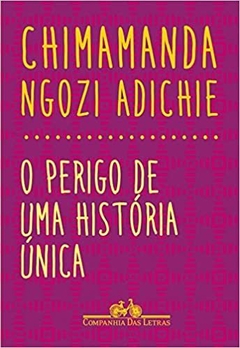 CHIMAMANDA NGOZI ADICHIE

O PERIGO DE UMA HISTÓRIA ÚNICA

COMPANHIA DAS LETRAS